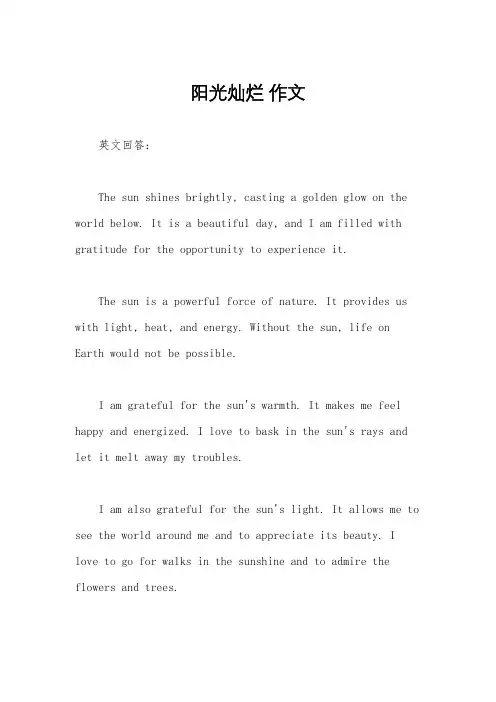 阳光灿烂 作文

英文回答：

The sun shines brightly, casting a golden glow on the world below. It is a beautiful day, and I am filled with gratitude for the opportunity to experience it.

The sun is a powerful force of nature. It provides us with light, heat, and energy. Without the sun, life on Earth would not be possible.

I am grateful for the sun's warmth. It makes me feel happy and energized. I love to bask in the sun's rays and let it melt away my troubles.

I am also grateful for the sun's light. It allows me to see the world around me and to appreciate its beauty. I love to go for walks in the sunshine and to admire the flowers and trees.